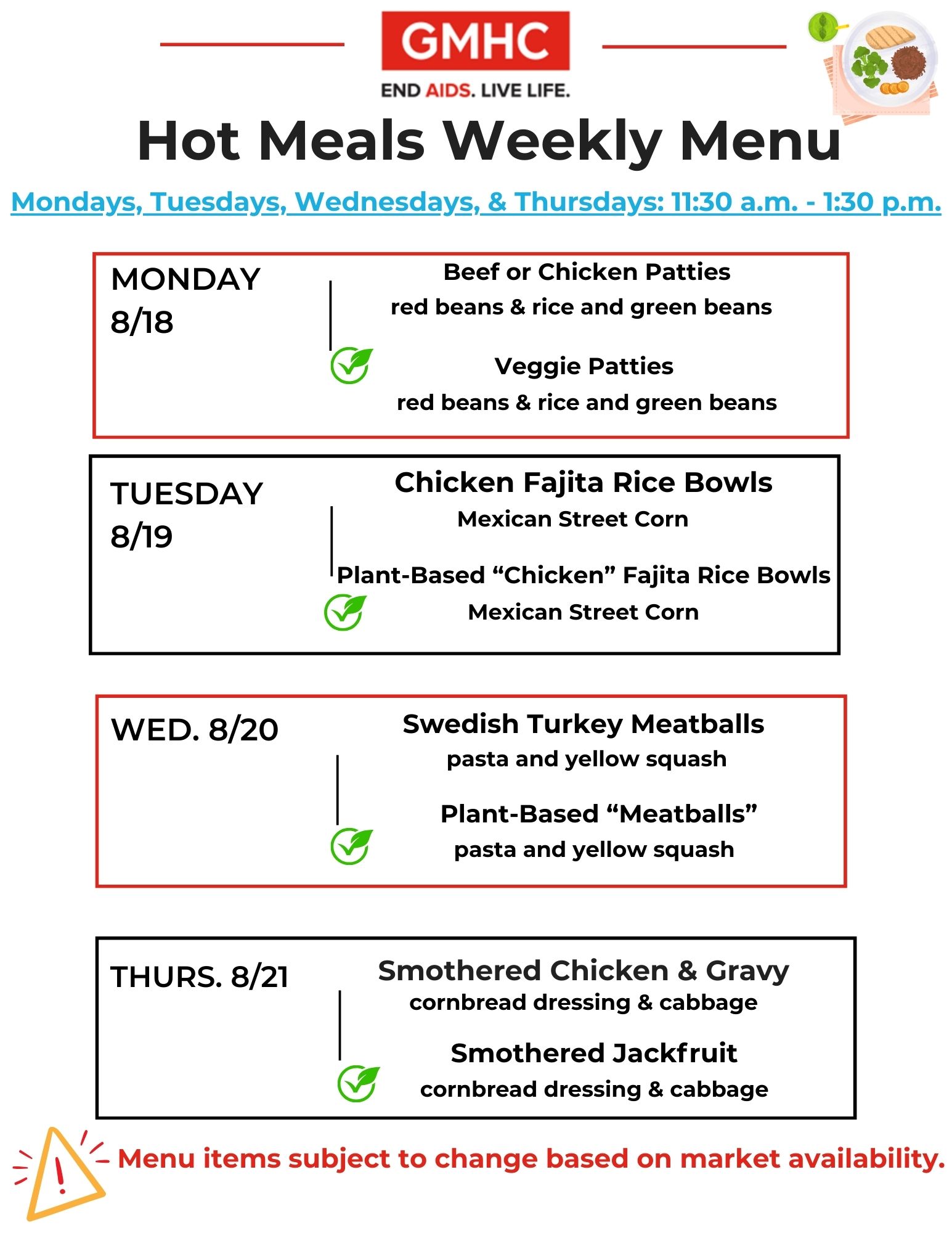 GMHC
END AIDS. LIVE LIFE.

Hot Meals Weekly Menu

Mondays, Tuesdays, Wednesdays, & Thursdays: 11:30 a.m. - 1:30 p.m.

MONDAY 8/18

Beef or Chicken Patties
red beans & rice and green beans

Veggie Patties
red beans & rice and green beans

TUESDAY 8/19

Chicken Fajita Rice Bowls
Mexican Street Corn

Plant-Based “Chicken” Fajita Rice Bowls
Mexican Street Corn

WED. 8/20

Swedish Turkey Meatballs
pasta and yellow squash

Plant-Based “Meatballs”
pasta and yellow squash

THURS. 8/21

Smothered Chicken & Gravy
cornbread dressing & cabbage

Smothered Jackfruit
cornbread dressing & cabbage

Menu items subject to change based on market availability.